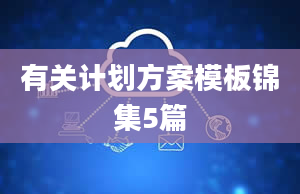 有关计划方案模板锦集5篇